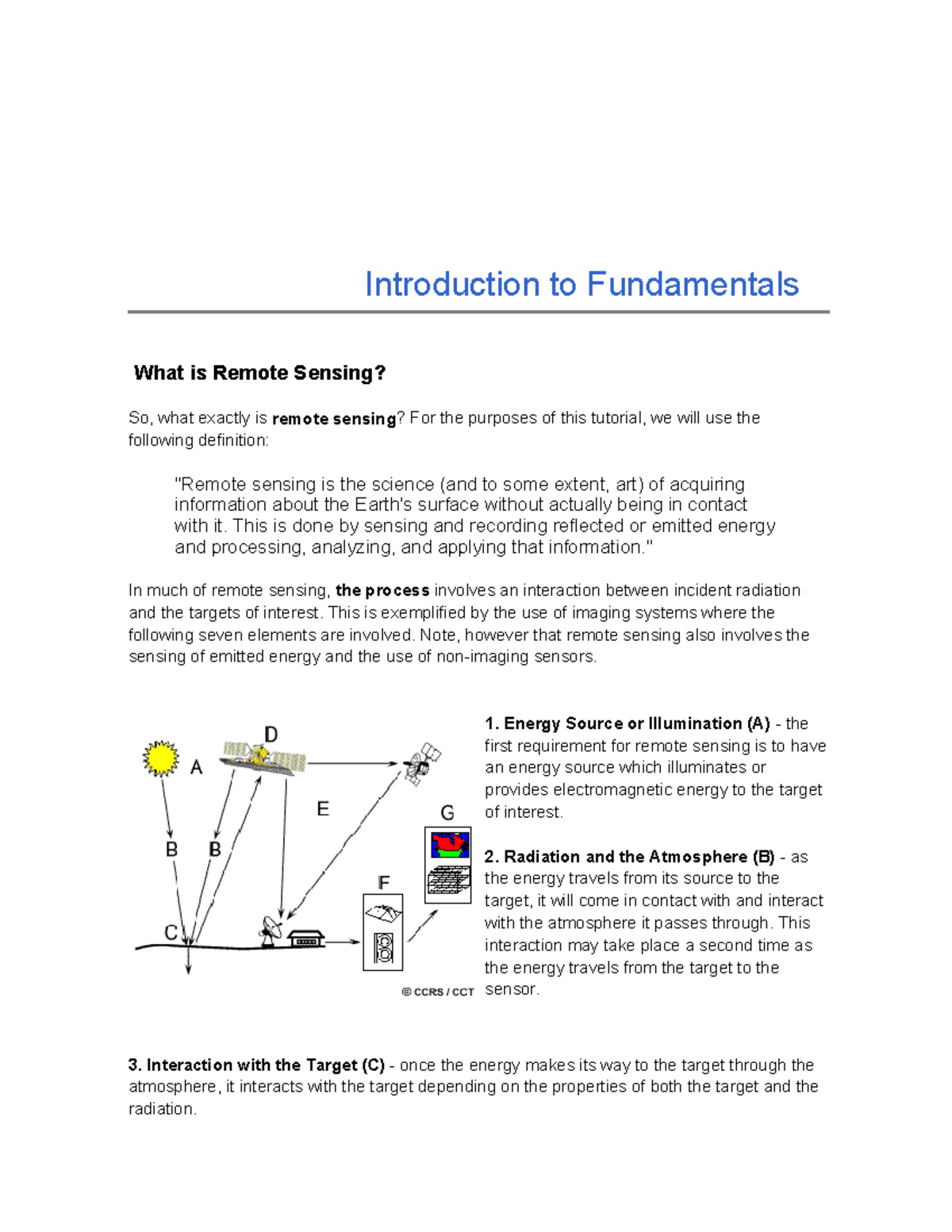 Introduction to Fundamentals

What is Remote Sensing?

So, what exactly is remote sensing? For the purposes of this tutorial, we will use the following definition:

"Remote sensing is the science (and to some extent, art) of acquiring information about the Earth's surface without actually being in contact with it. This is done by sensing and recording reflected or emitted energy and processing, analyzing, and applying that information."

In much of remote sensing, the process involves an interaction between incident radiation and the targets of interest. This is exemplified by the use of imaging systems where the following seven elements are involved. Note, however that remote sensing also involves the sensing of emitted energy and the use of non-imaging sensors.

D
A
E
G
B
B
F
C
© CCRS / CCT

1. Energy Source or Illumination (A) - the first requirement for remote sensing is to have an energy source which illuminates or provides electromagnetic energy to the target of interest.

2. Radiation and the Atmosphere (B) - as the energy travels from its source to the target, it will come in contact with and interact with the atmosphere it passes through. This interaction may take place a second time as the energy travels from the target to the sensor.

3. Interaction with the Target (C) - once the energy makes its way to the target through the atmosphere, it interacts with the target depending on the properties of both the target and the radiation.